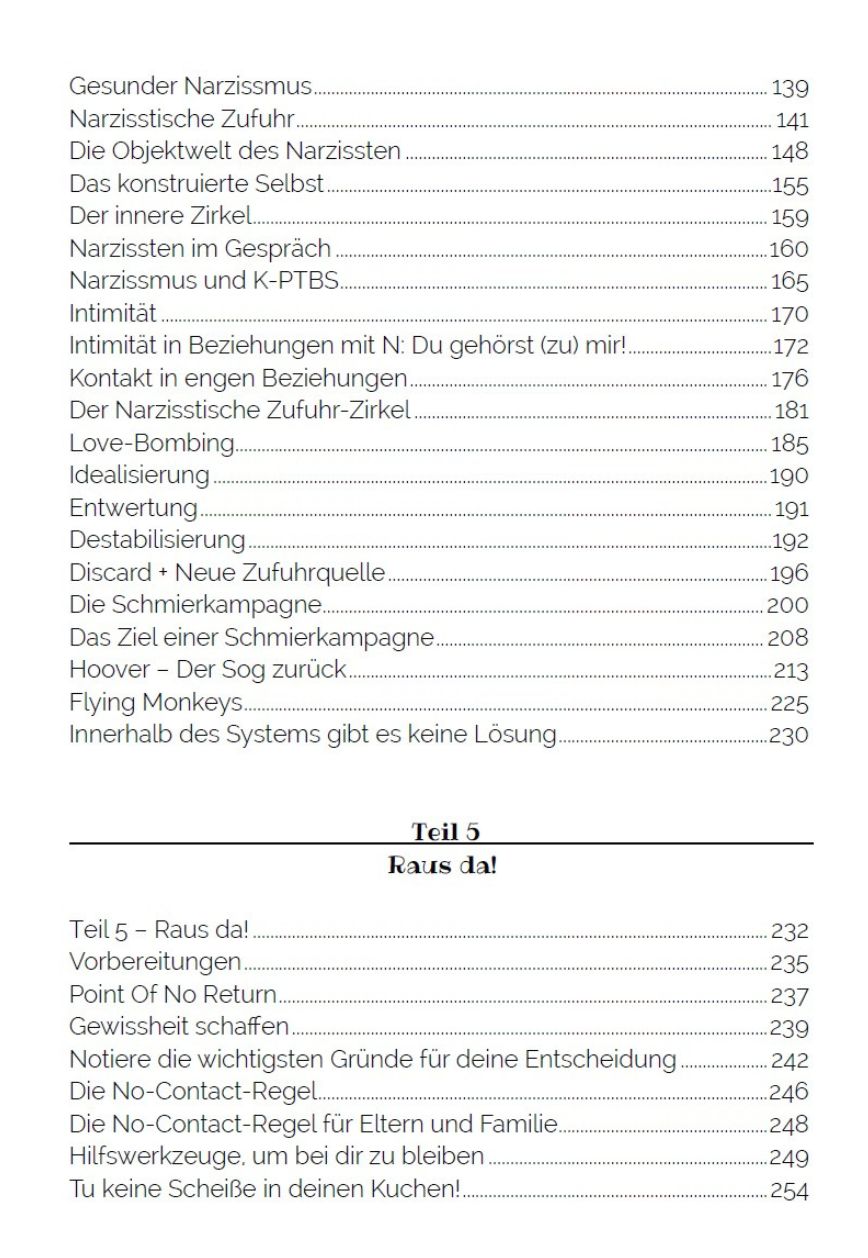 Gesunder Narzissmus 139
Narzisstische Zufuhr 141
Die Objektwelt des Narzissten 148
Das konstruierte Selbst 155
Der innere Zirkel 159
Narzissten im Gespräch 160
Narzissmus und K-PTBS 165
Intimität 170
Intimität in Beziehungen mit N: Du gehörst (zu) mir! 172
Kontakt in engen Beziehungen 176
Der Narzisstische Zufuhr-Zirkel 181
Love-Bombing 185
Idealisierung 190
Entwertung 191
Destabilisierung 192
Discard + Neue Zufuhrquelle 196
Die Schmierkampagne 200
Das Ziel einer Schmierkampagne 208
Hoover – Der Sog zurück 213
Flying Monkeys 225
Innerhalb des Systems gibt es keine Lösung 230

Teil 5
Raus da!

Teil 5 – Raus da! 232
Vorbereitungen 235
Point Of No Return 237
Gewissheit schaffen 239
Notiere die wichtigsten Gründe für deine Entscheidung 242
Die No-Contact-Regel 246
Die No-Contact-Regel für Eltern und Familie 248
Hilfswerkzeuge, um bei dir zu bleiben 249
Tu keine Scheiße in deinen Kuchen! 254